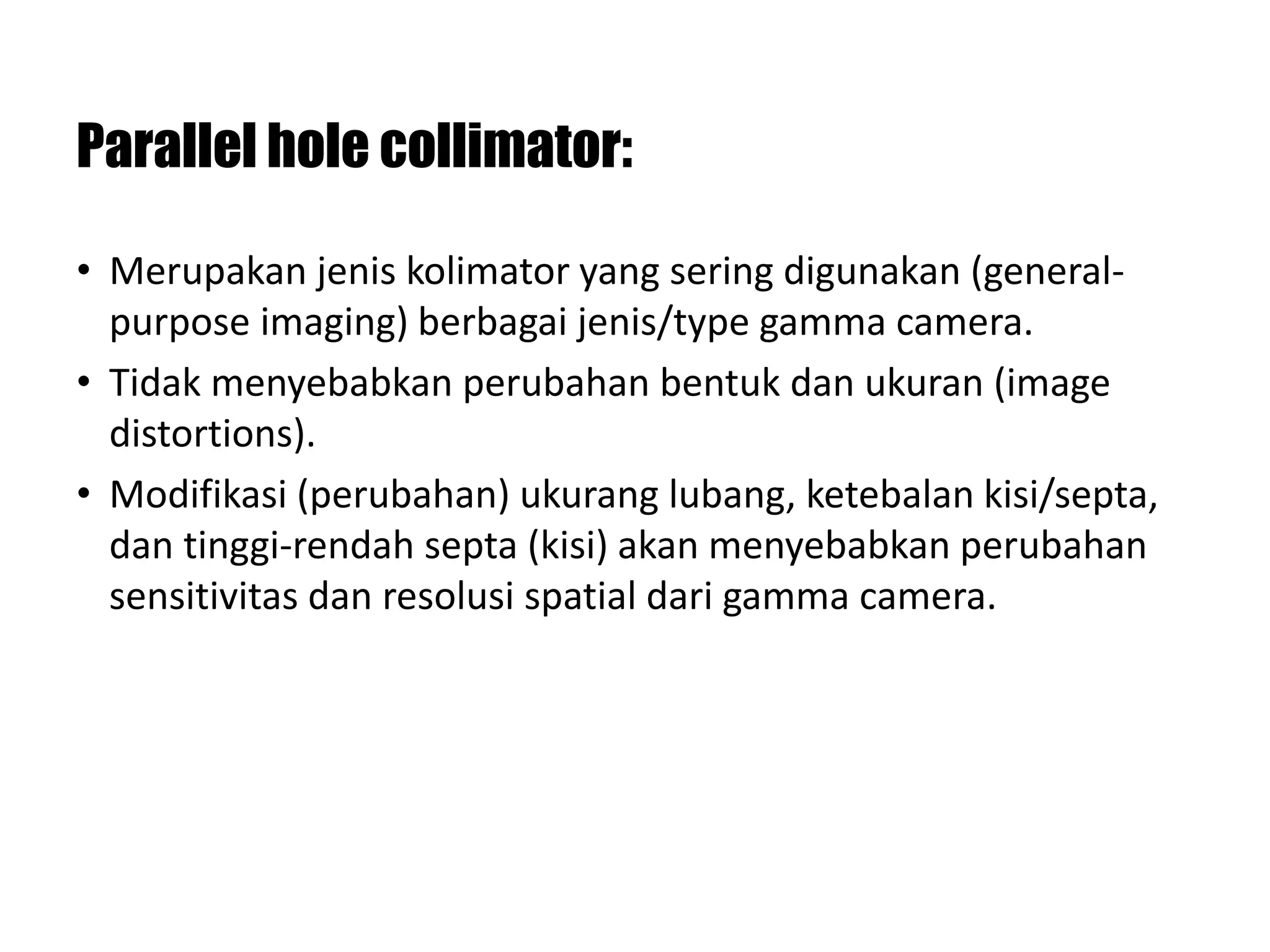 Parallel hole collimator:

• Merupakan jenis kolimator yang sering digunakan (general-purpose imaging) berbagai jenis/type gamma camera.
• Tidak menyebabkan perubahan bentuk dan ukuran (image distortions).
• Modifikasi (perubahan) ukurang lubang, ketebalan kisi/septa, dan tinggi-rendah septa (kisi) akan menyebabkan perubahan sensitivitas dan resolusi spatial dari gamma camera.